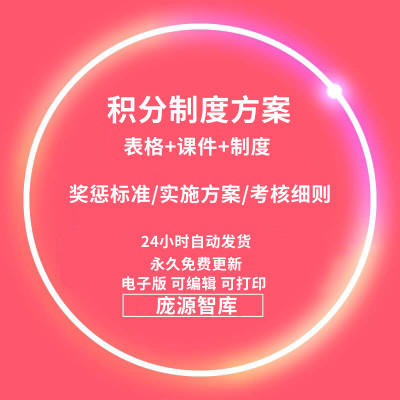 积分制度方案

表格+课件+制度

奖惩标准/实施方案/考核细则

24小时自动发货

永久免费更新

电子版 可编辑 可打印

庞源智库